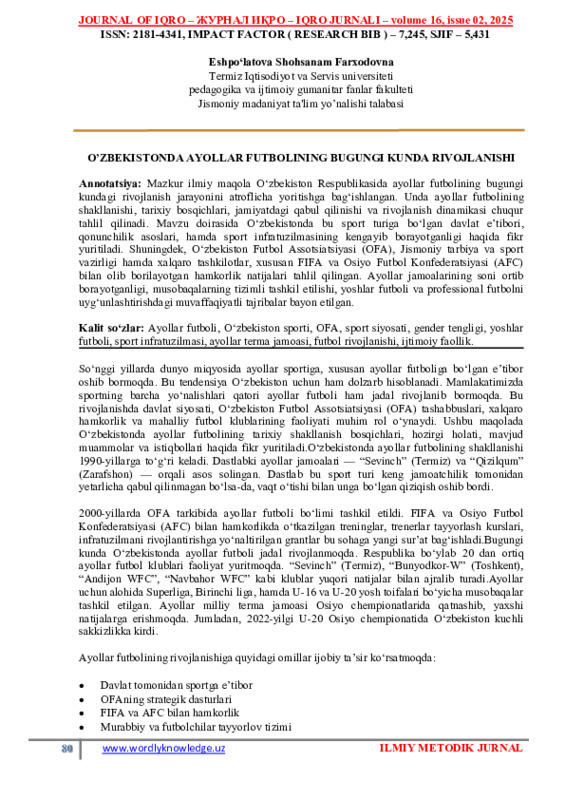 JOURNAL OF IQRO – ЖУРНАЛ ИҚРО – IQRO JURNALI – volume 16, issue 02, 2025
ISSN: 2181-4341, IMPACT FACTOR ( RESEARCH BIB ) – 7,245, SJIF – 5,431

Eshpo'latova Shohsanam Farxodovna
Termiz Iqtisodiyot va Servis universiteti
pedagogika va ijtimoiy gumanitar fanlar fakulteti
Jismoniy madaniyat ta'lim yo'nalishi talabasi

O'ZBEKISTONDA AYOLLAR FUTBOLINING BUGUNGI KUNDA RIVOJLANISHI

Annotatsiya: Mazkur ilmiy maqola O'zbekiston Respublikasida ayollar futbolining bugungi kundagi rivojlanish jarayonini atroflicha yoritishga bag'ishlangan. Unda ayollar futbolining shakllanishi, tarixiy bosqichlari, jamiyatdagi qabul qilinishi va rivojlanish dinamikasi chuqur tahlil qilinadi. Mavzu doirasida O'zbekistonda bu sport turiga bo'lgan davlat e'tibori, qonunchilik asoslari, hamda sport infratuzilmasining kengayib borayotganligi haqida fikr yuritiladi. Shuningdek, O'zbekiston Futbol Assotsiatsiyasi (OFA), Jismoniy tarbiya va sport vazirligi hamda xalqaro tashkilotlar, xususan FIFA va Osiyo Futbol Konfederatsiyasi (AFC) bilan olib borilayotgan hamkorlik natijalari tahlil qilingan. Ayollar jamoalarining soni ortib borayotganligi, musobaqalarning tizimli tashkil etilishi, yoshlar futboli va professional futbolni uyg'unlashtirishdagi muvaffaqiyatli tajribalar bayon etilgan.

Kalit so'zlar: Ayollar futboli, O'zbekiston sporti, OFA, sport siyosati, gender tengligi, yoshlar futboli, sport infratuzilmasi, ayollar terma jamoasi, futbol rivojlanishi, ijtimoiy faollik.

So'nggi yillarda dunyo miqyosida ayollar sportiga, xususan ayollar futboliga bo'lgan e'tibor oshib bormoqda. Bu tendensiya O'zbekiston uchun ham dolzarb hisoblanadi. Mamlakatimizda sportning barcha yo'nalishlari qatori ayollar futboli ham jadal rivojlanib bormoqda. Bu rivojlanishda davlat siyosati, O'zbekiston Futbol Assotsiatsiyasi (OFA) tashabbuslari, xalqaro hamkorlik va mahalliy futbol klublarining faoliyati muhim rol o'ynaydi. Ushbu maqolada O'zbekistonda ayollar futbolining tarixiy shakllanish bosqichlari, hozirgi holati, mavjud muammolar va istiqbollari haqida fikr yuritiladi.O'zbekistonda ayollar futbolining shakllanishi 1990-yillarga to'g'ri keladi. Dastlabki ayollar jamoalari — "Sevinch" (Termiz) va "Qizilqum" (Zarafshon) — orqali asos solingan. Dastlab bu sport turi keng jamoatchilik tomonidan yetarlicha qabul qilinmagan bo'lsa-da, vaqt o'tishi bilan unga bo'lgan qiziqish oshib bordi.

2000-yillarda OFA tarkibida ayollar futboli bo'limi tashkil etildi. FIFA va Osiyo Futbol Konfederatsiyasi (AFC) bilan hamkorlikda o'tkazilgan treninglar, trenerlar tayyorlash kurslari, infratuzilmani rivojlantirishga yo'naltirilgan grantlar bu sohaga yangi sur'at bag'ishladi.Bugungi kunda O'zbekistonda ayollar futboli jadal rivojlanmoqda. Respublika bo'ylab 20 dan ortiq ayollar futbol klublari faoliyat yuritmoqda. "Sevinch" (Termiz), "Bunyodkor-W" (Toshkent), "Andijon WFC", "Navbahor WFC" kabi klublar yuqori natijalar bilan ajralib turadi.Ayollar uchun alohida Superliga, Birinchi liga, hamda U-16 va U-20 yosh toifalari bo'yicha musobaqalar tashkil etilgan. Ayollar milliy terma jamoasi Osiyo chempionatlarida qatnashib, yaxshi natijalarga erishmoqda. Jumladan, 2022-yilgi U-20 Osiyo chempionatida O'zbekiston kuchli sakkizlikka kirdi.

Ayollar futbolining rivojlanishiga quyidagi omillar ijobiy ta'sir ko'rsatmoqda:

• Davlat tomonidan sportga e'tibor
• OFAning strategik dasturlari
• FIFA va AFC bilan hamkorlik
• Murabbiy va futbolchilar tayyorlov tizimi

80 www.wordlyknowledge.uz ILMIY METODIK JURNAL